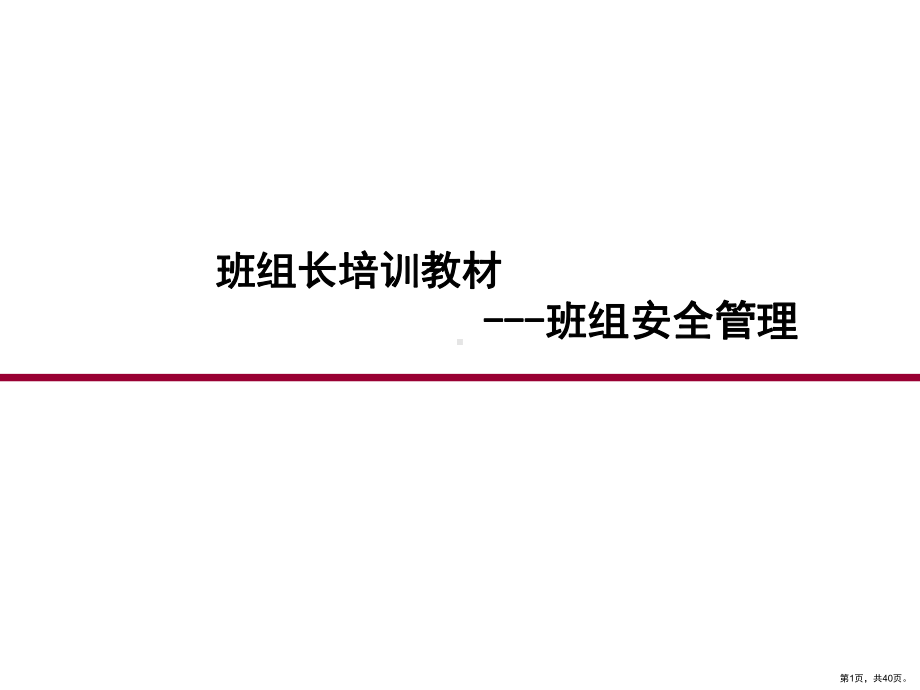 班组长培训教材

---班组安全管理

第1页，共40页。